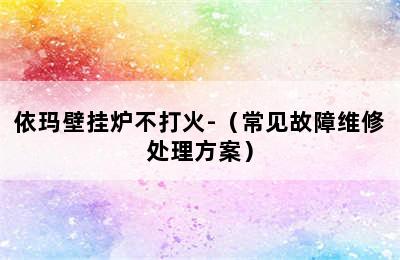 依玛壁挂炉不打火-（常见故障维修处理方案）